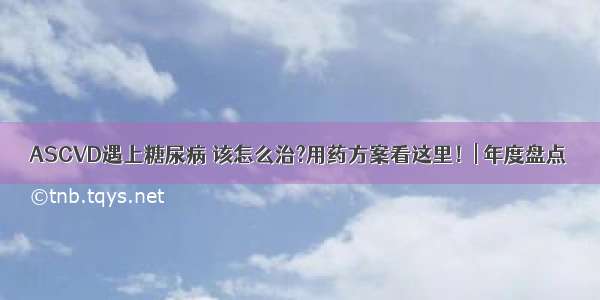 ASCVD遇上糖尿病 该怎么治?用药方案看这里！| 年度盘点

©tnb.tqys.net